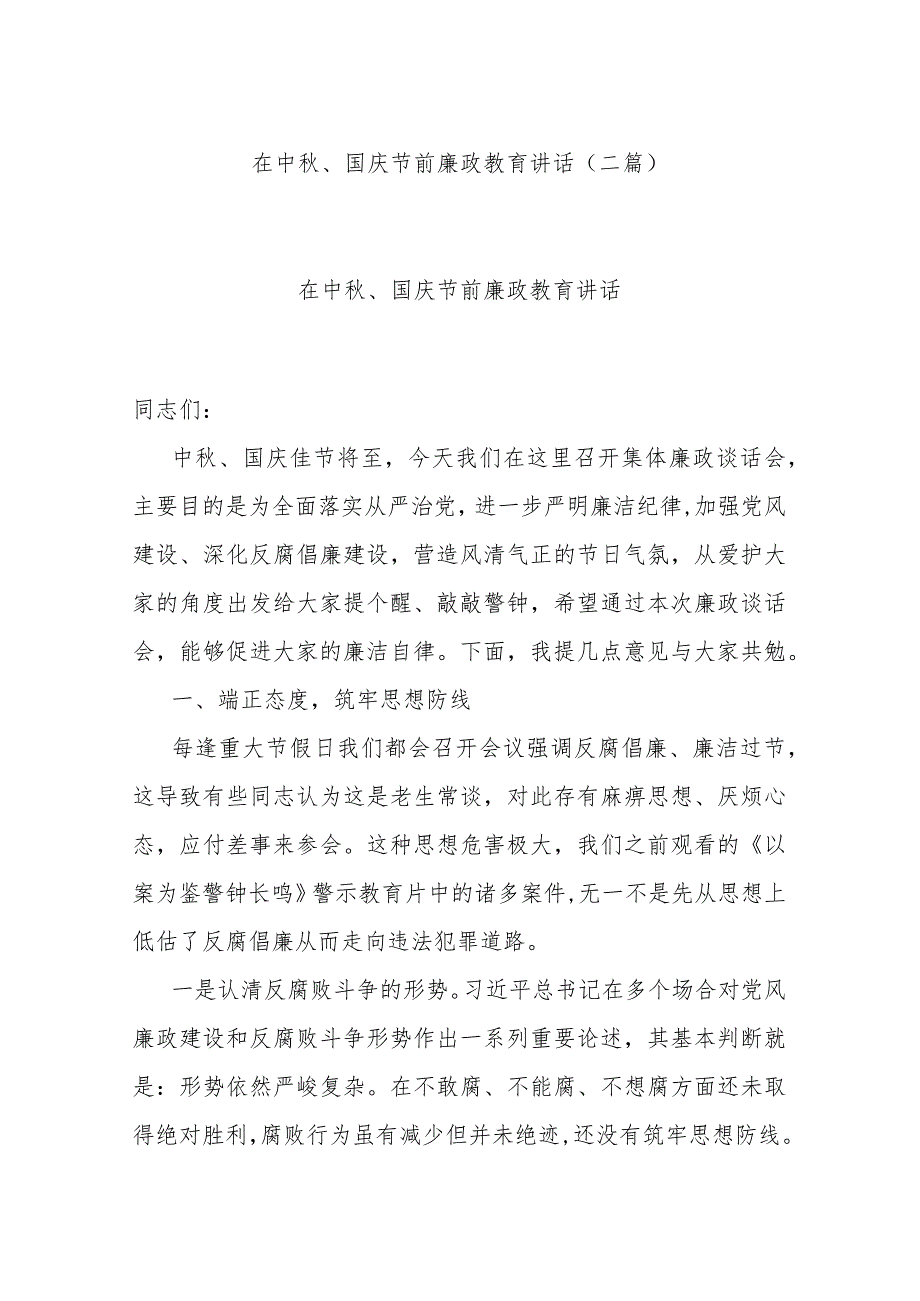 在中秋、国庆节前廉政教育讲话（二篇）

在中秋、国庆节前廉政教育讲话

同志们：

中秋、国庆佳节将至，今天我们在这里召开集体廉政谈话会，主要目的是为全面落实从严治党，进一步严明廉洁纪律，加强党风建设、深化反腐倡廉建设，营造风清气正的节日气氛，从爱护大家的角度出发给大家提个醒、敲敲警钟，希望通过本次廉政谈话会，能够促进大家的廉洁自律。下面，我提几点意见与大家共勉。

一、端正态度，筑牢思想防线

每逢重大节假日我们都会召开会议强调反腐倡廉、廉洁过节，这导致有些同志认为这是老生常谈，对此存有麻痹思想、厌烦心态，应付差事来参会。这种思想危害极大，我们之前观看的《以案为鉴警钟长鸣》警示教育片中的诸多案件，无一不是先从思想上低估了反腐倡廉从而走向违法犯罪道路。

一是认清反腐败斗争的形势。习近平总书记在多个场合对党风廉政建设和反腐败斗争形势作出一系列重要论述，其基本判断就是：形势依然严峻复杂。在不敢腐、不能腐、不想腐方面还未取得绝对胜利，腐败行为虽有减少但并未绝迹，还没有筑牢思想防线。